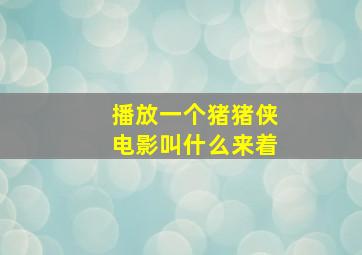 播放一个猪猪侠
电影叫什么来着